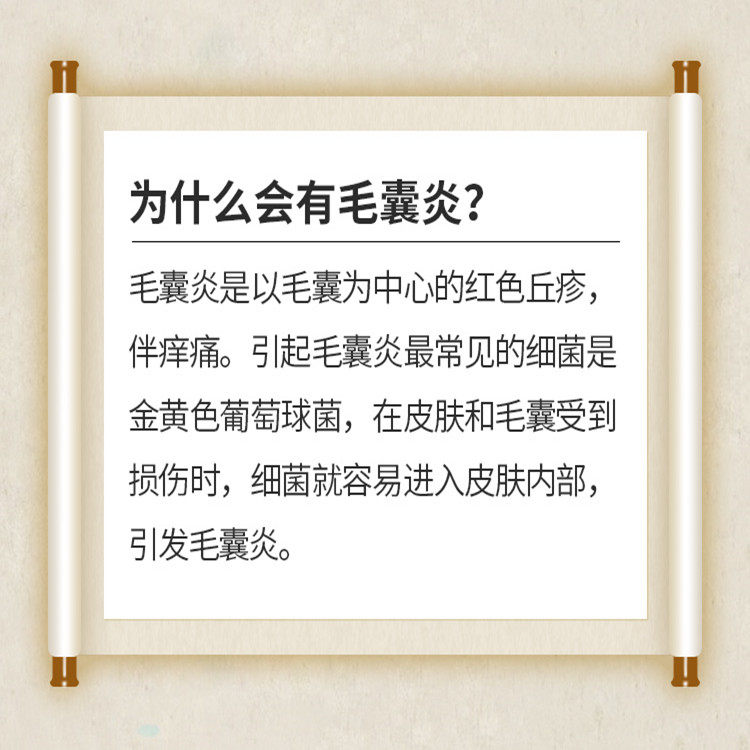 为什么会有毛囊炎?

毛囊炎是以毛囊为中心的红色丘疹,伴痒痛。引起毛囊炎最常见的细菌是金黄色葡萄球菌,在皮肤和毛囊受到损伤时,细菌就容易进入皮肤内部,引发毛囊炎。